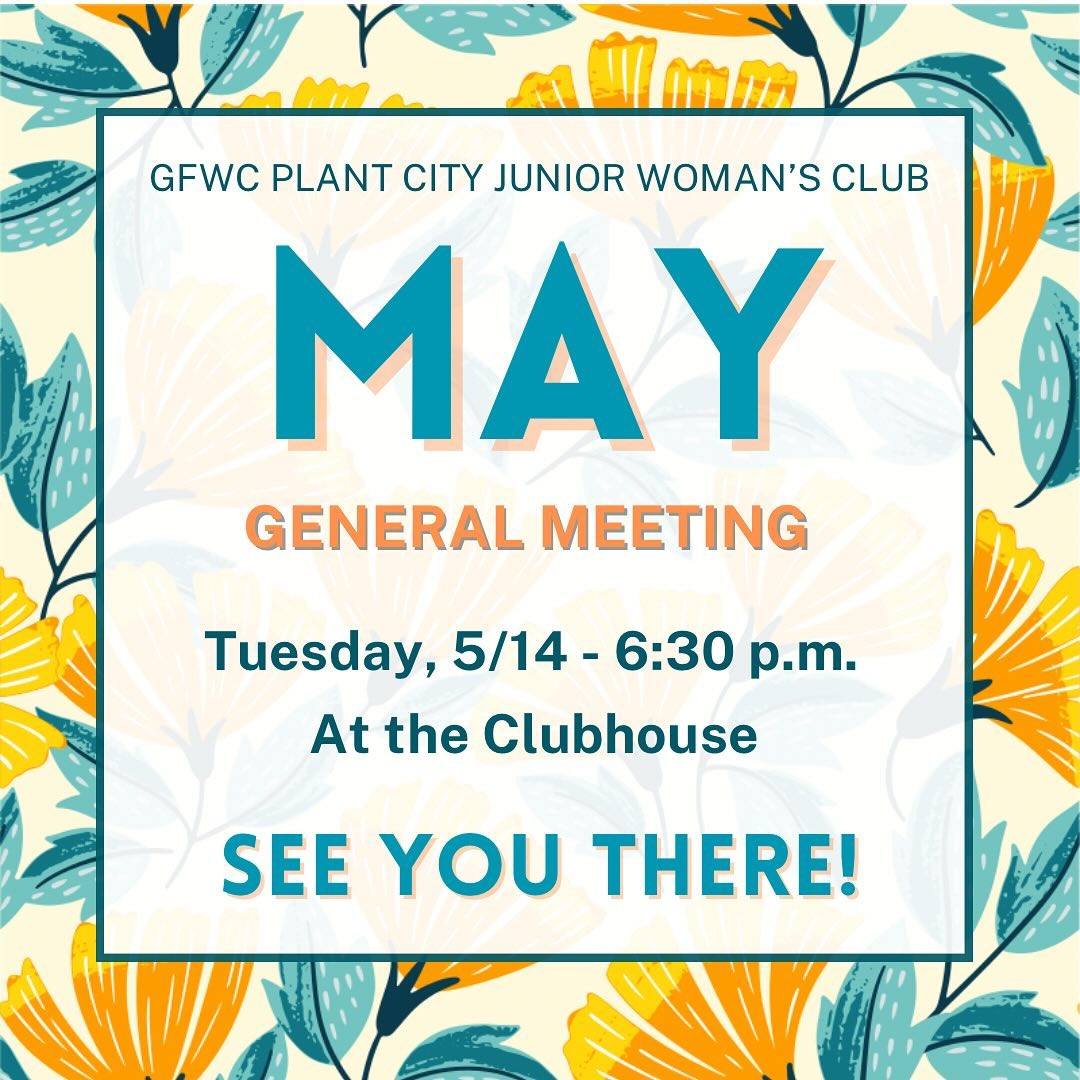 GFWC PLANT CITY JUNIOR WOMAN'S CLUB

MAY

GENERAL MEETING

Tuesday, 5/14 - 6:30 p.m.
At the Clubhouse

SEE YOU THERE!